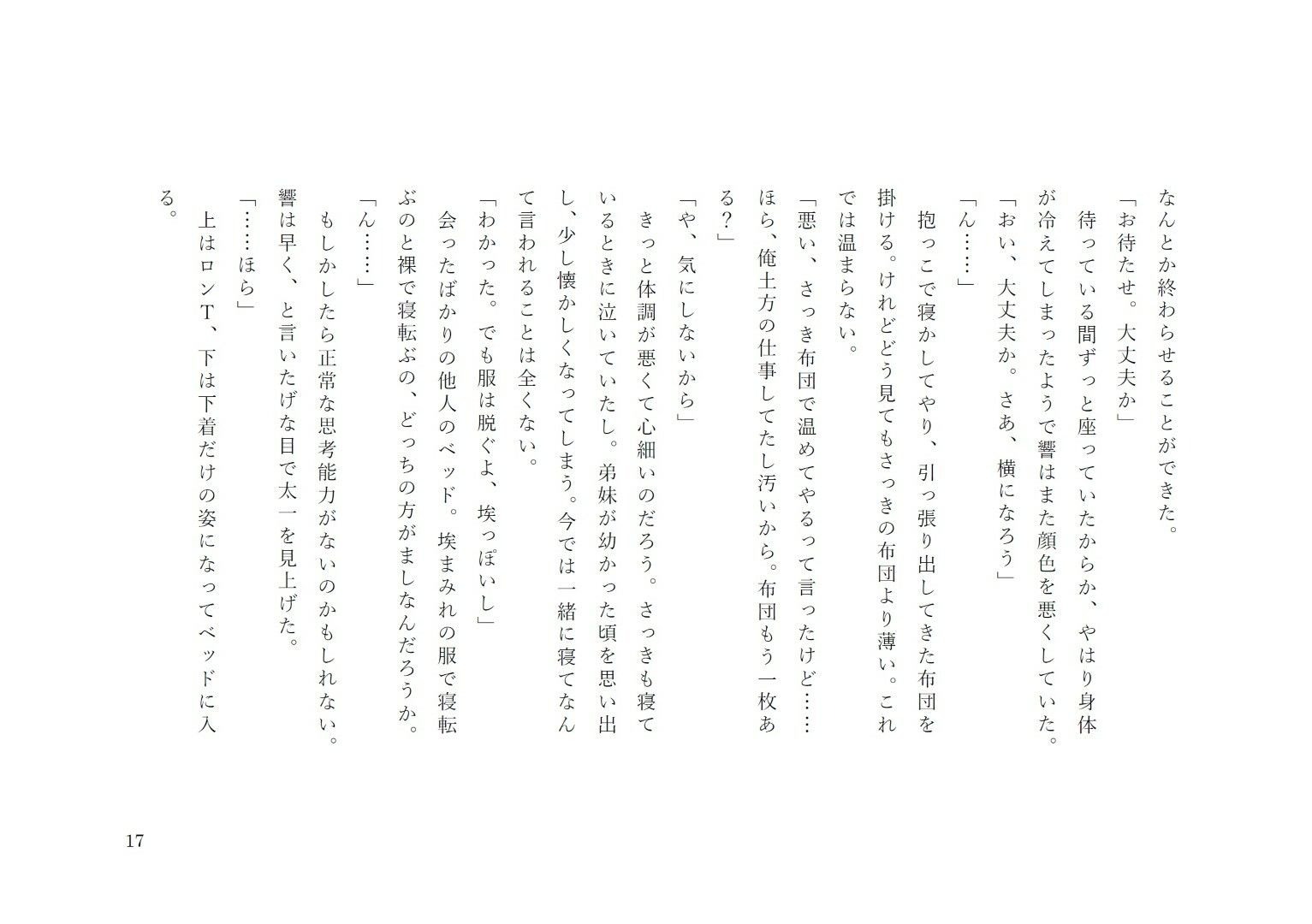 なんとか終わらせることができた。
「お待たせ。大丈夫か」
　待っている間ずっと座っていたからか、やはり身体が冷えてしまったようで響はまた顔色を悪くしていた。
「おい、大丈夫か。さあ、横になろう」
「ん……」
　抱っこで寝かしてやり、引っ張り出してきた布団を掛ける。けれどどう見てもさっきの布団より薄い。これでは温まらない。
「悪い、さっき布団で温めてやるって言ったけど……ほら、俺土方の仕事してたし汚いから。布団もう一枚ある？」
「や、気にしないから」
　きっと体調が悪くて心細いのだろう。さっきも寝ているときに泣いていたし。弟妹が幼かった頃を思い出し、少し懐かしくなってしまう。今では一緒に寝てなんて言われることは全くない。
「わかった。でも服は脱ぐよ、埃っぽいし」
　会ったばかりの他人のベッド。埃まみれの服で寝転ぶのと裸で寝転ぶの、どっちの方がましなんだろうか。
「ん……」
　もしかしたら正常な思考能力がないのかもしれない。響は早く、と言いたげな目で太一を見上げた。
「……ほら」
　上はロンT、下は下着だけの姿になってベッドに入る。

17